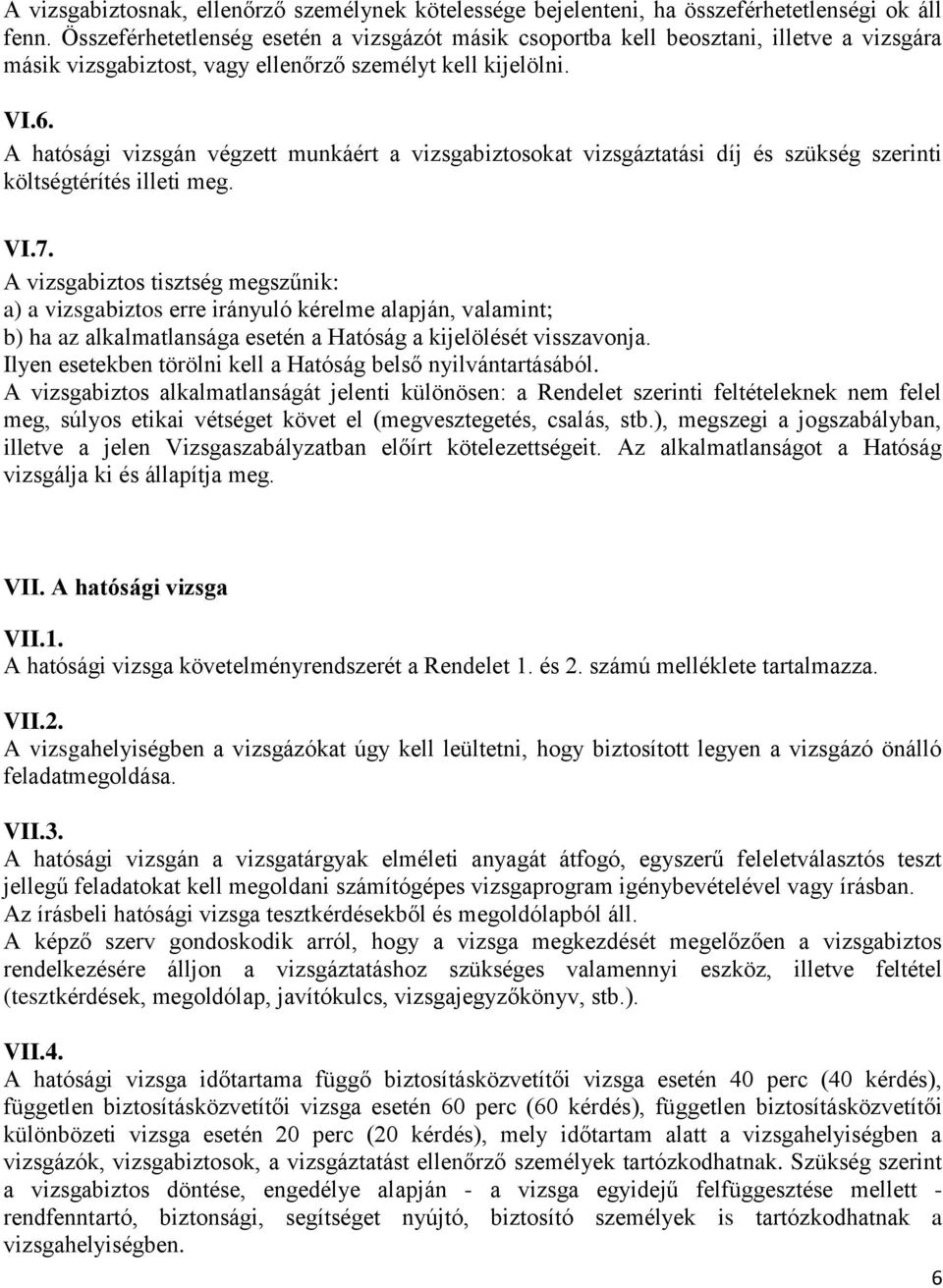 A vizsgabiztosnak, ellenőrző személynek kötelessége bejelenteni, ha összeférhetetlenségi ok áll fenn. Összeférhetetlenség esetén a vizsgázót másik csoportba kell beosztani, illetve a vizsgára másik vizsgabiztost, vagy ellenőrző személyt kell kijelölni.

VI.6.
A hatósági vizsgán végzett munkáért a vizsgabiztosokat vizsgáztatási díj és szükség szerinti költségtérítés illeti meg.

VI.7.
A vizsgabiztos tisztség megszűnik:
a) a vizsgabiztos erre irányuló kérelme alapján, valamint;
b) ha az alkalmatlansága esetén a Hatóság a kijelölését visszavonja.
Ilyen esetekben törölni kell a Hatóság belső nyilvántartásából.
A vizsgabiztos alkalmatlanságát jelenti különösen: a Rendelet szerinti feltételeknek nem felel meg, súlyos etikai vétséget követ el (megvesztegetés, csalás, stb.), megszegi a jogszabályban, illetve a jelen Vizsgaszabályzatban előírt kötelezettségeit. Az alkalmatlanságot a Hatóság vizsgálja ki és állapítja meg.

VII. A hatósági vizsga

VII.1.
A hatósági vizsga követelményrendszerét a Rendelet 1. és 2. számú melléklete tartalmazza.

VII.2.
A vizsgahelyiségben a vizsgázókat úgy kell leültetni, hogy biztosított legyen a vizsgázó önálló feladatmegoldása.

VII.3.
A hatósági vizsgán a vizsgatárgyak elméleti anyagát átfogó, egyszerű feleletválasztós teszt jellegű feladatokat kell megoldani számítógépes vizsgaprogram igénybevételével vagy írásban.
Az írásbeli hatósági vizsga tesztkérdésekből és megoldólapból áll.
A képző szerv gondoskodik arról, hogy a vizsga megkezdését megelőzően a vizsgabiztos rendelkezésére álljon a vizsgáztatáshoz szükséges valamennyi eszköz, illetve feltétel (tesztkérdések, megoldólap, javítókulcs, vizsgajegyzőkönyv, stb.).

VII.4.
A hatósági vizsga időtartama függő biztosításközvetítői vizsga esetén 40 perc (40 kérdés), független biztosításközvetítői vizsga esetén 60 perc (60 kérdés), független biztosításközvetítői különbözeti vizsga esetén 20 perc (20 kérdés), mely időtartam alatt a vizsgahelyiségben a vizsgázók, vizsgabiztosok, a vizsgáztatást ellenőrző személyek tartózkodhatnak. Szükség szerint a vizsgabiztos döntése, engedélye alapján - a vizsga egyidejű felfüggesztése mellett - rendfenntartó, biztonsági, segítséget nyújtó, biztosító személyek is tartózkodhatnak a vizsgahelyiségben.

6